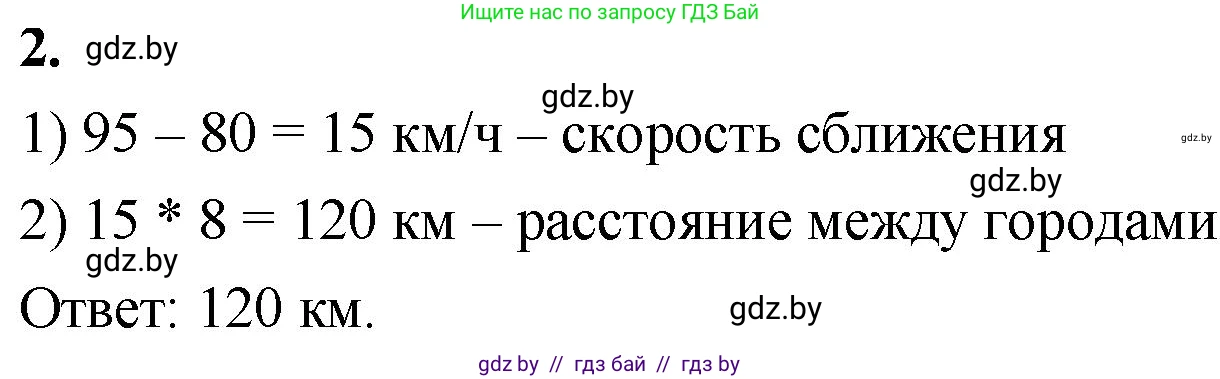 Ищите нас по запросу ГДЗ Бай

2. gdz.by

gdz.by

1) 95 – 80 = 15 км/ч – скорость сближения gdz.by

gdz.by

2) 15 * 8 = 120 км – расстояние между городами

gdz.by

Ответ: 120 км. gdz.by

gdz by // гдз бай // гдз by